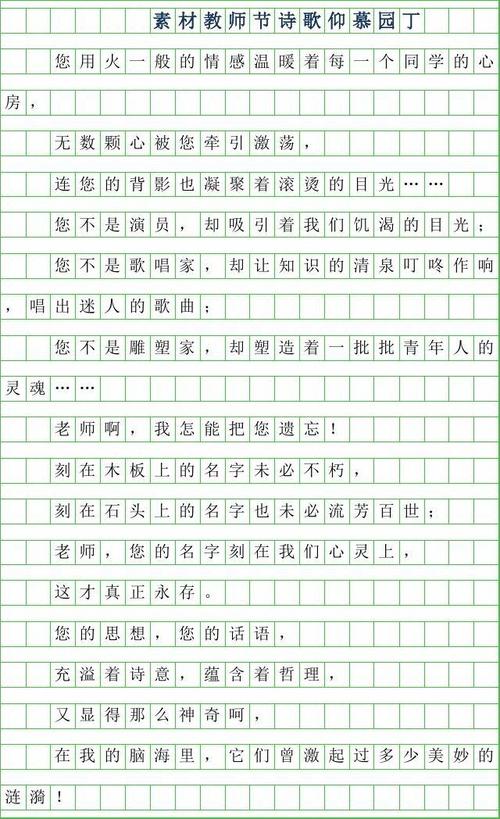 素材教师节诗歌仰慕园丁

您用火一般的情感温暖着每一个同学的心房，

无数颗心被您牵引激荡，

连您的背影也凝聚着滚烫的目光……

您不是演员，却吸引着我们饥渴的目光；

您不是歌唱家，却让知识的清泉叮咚作响，唱出迷人的歌曲；

您不是雕塑家，却塑造着一批批青年人的灵魂……

老师啊，我怎能把您遗忘！

刻在木板上的名字未必不朽，

刻在石头上的名字也未必流芳百世；

老师，您的名字刻在我们心灵上，

这才真正永存。

您的思想，您的话语，

充溢着诗意，蕴含着哲理，

又显得那么神奇呵，

在我的脑海里，它们曾激起过多少美妙的涟漪！